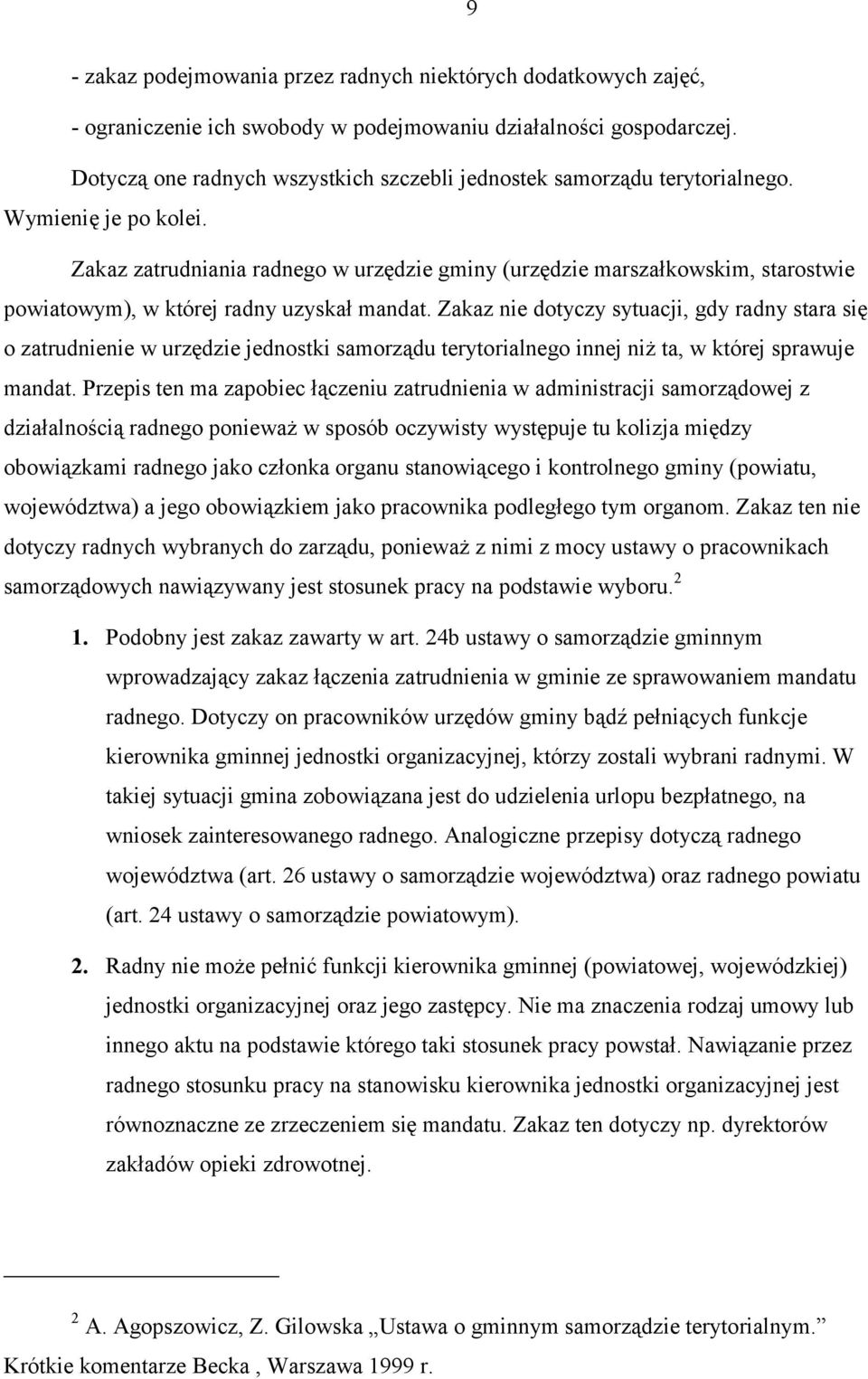 9

- zakaz podejmowania przez radnych niektórych dodatkowych zajęć,

- ograniczenie ich swobody w podejmowaniu działalności gospodarczej.

Dotyczą one radnych wszystkich szczebli jednostek samorządu terytorialnego. Wymienię je po kolei.

Zakaz zatrudniania radnego w urzędzie gminy (urzędzie marszałkowskim, starostwie powiatowym), w której radny uzyskał mandat. Zakaz nie dotyczy sytuacji, gdy radny stara się o zatrudnienie w urzędzie jednostki samorządu terytorialnego innej niż ta, w której sprawuje mandat. Przepis ten ma zapobiec łączeniu zatrudnienia w administracji samorządowej z działalnością radnego ponieważ w sposób oczywisty występuje tu kolizja między obowiązkami radnego jako członka organu stanowiącego i kontrolnego gminy (powiatu, województwa) a jego obowiązkiem jako pracownika podległego tym organom. Zakaz ten nie dotyczy radnych wybranych do zarządu, ponieważ z nimi z mocy ustawy o pracownikach samorządowych nawiązywany jest stosunek pracy na podstawie wyboru. $^2$

1. Podobny jest zakaz zawarty w art. 24b ustawy o samorządzie gminnym wprowadzający zakaz łączenia zatrudnienia w gminie ze sprawowaniem mandatu radnego. Dotyczy on pracowników urzędów gminy bądź pełniących funkcje kierownika gminnej jednostki organizacyjnej, którzy zostali wybrani radnymi. W takiej sytuacji gmina zobowiązana jest do udzielenia urlopu bezpłatnego, na wniosek zainteresowanego radnego. Analogiczne przepisy dotyczą radnego województwa (art. 26 ustawy o samorządzie województwa) oraz radnego powiatu (art. 24 ustawy o samorządzie powiatowym).

2. Radny nie może pełnić funkcji kierownika gminnej (powiatowej, wojewódzkiej) jednostki organizacyjnej oraz jego zastępcy. Nie ma znaczenia rodzaj umowy lub innego aktu na podstawie którego taki stosunek pracy powstał. Nawiązanie przez radnego stosunku pracy na stanowisku kierownika jednostki organizacyjnej jest równoznaczne ze zrzeczeniem się mandatu. Zakaz ten dotyczy np. dyrektorów zakładów opieki zdrowotnej.

$^2$ A. Agopszowicz, Z. Gilowska „Ustawa o gminnym samorządzie terytorialnym.” Krótkie komentarze Becka , Warszawa 1999 r.